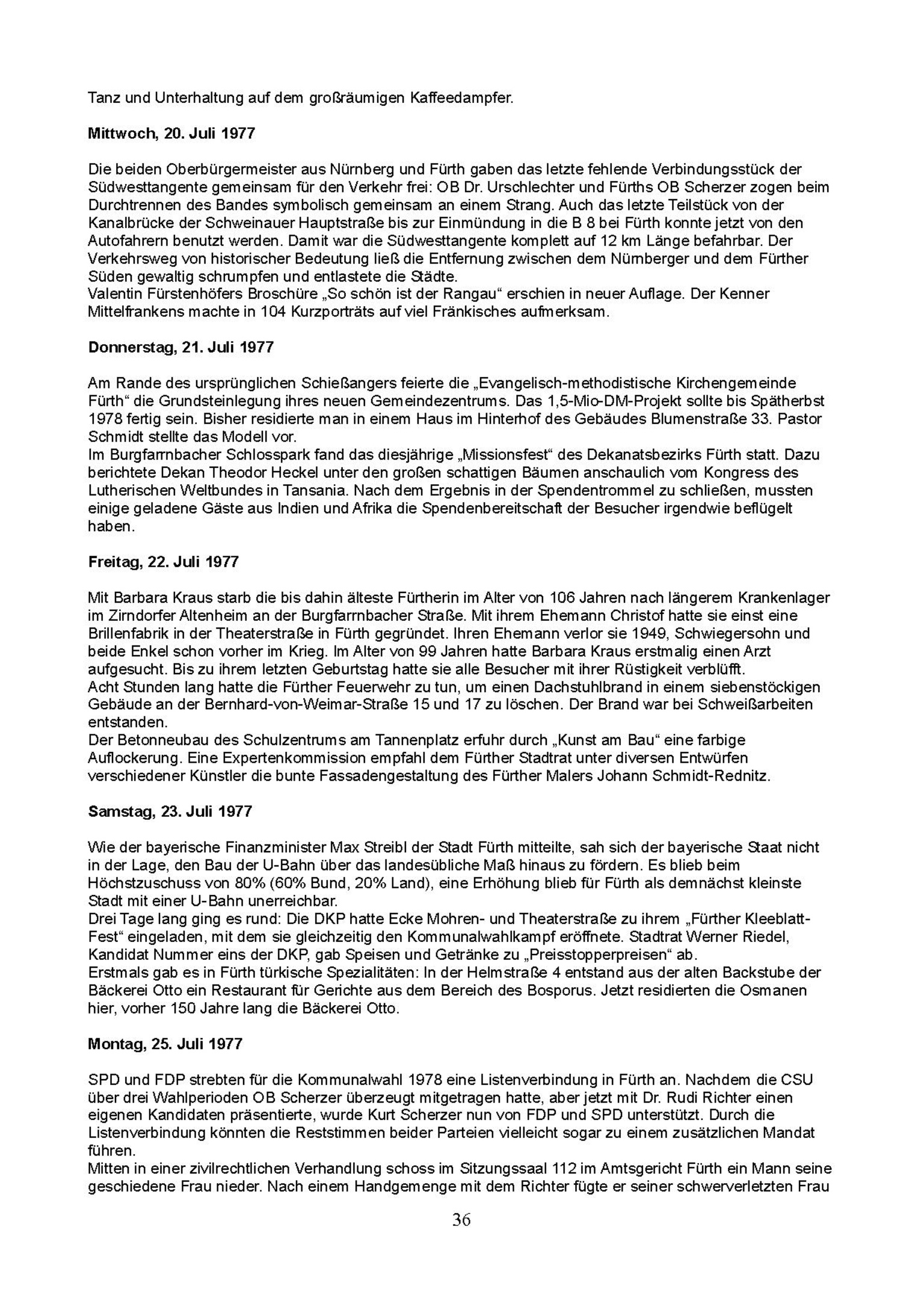 Tanz und Unterhaltung auf dem großräumigen Kaffeedampfer.

Mittwoch, 20. Juli 1977

Die beiden Oberbürgermeister aus Nürnberg und Fürth gaben das letzte fehlende Verbindungsstück der Südwesttangente gemeinsam für den Verkehr frei: OB Dr. Urschlechter und Fürths OB Scherzer zogen beim Durchtrennen des Bandes symbolisch gemeinsam an einem Strang. Auch das letzte Teilstück von der Kanalbrücke der Schweinauer Hauptstraße bis zur Einmündung in die B 8 bei Fürth konnte jetzt von den Autofahrern benutzt werden. Damit war die Südwesttangente komplett auf 12 km Länge befahrbar. Der Verkehrsweg von historischer Bedeutung ließ die Entfernung zwischen dem Nürnberger und dem Fürther Süden gewaltig schrumpfen und entlastete die Städte.
Valentin Fürstenhöfers Broschüre „So schön ist der Rangau“ erschien in neuer Auflage. Der Kenner Mittelfrankens machte in 104 Kurzporträts auf viel Fränkisches aufmerksam.

Donnerstag, 21. Juli 1977

Am Rande des ursprünglichen Schießangers feierte die „Evangelisch-methodistische Kirchengemeinde Fürth“ die Grundsteinlegung ihres neuen Gemeindezentrums. Das 1,5-Mio-DM-Projekt sollte bis Spätherbst 1978 fertig sein. Bisher residierte man in einem Haus im Hinterhof des Gebäudes Blumenstraße 33. Pastor Schmidt stellte das Modell vor.
Im Burgfarrnbacher Schlosspark fand das diesjährige „Missionsfest“ des Dekanatsbezirks Fürth statt. Dazu berichtete Dekan Theodor Heckel unter den großen schattigen Bäumen anschaulich vom Kongress des Lutherischen Weltbundes in Tansania. Nach dem Ergebnis in der Spendentrommel zu schließen, mussten einige geladene Gäste aus Indien und Afrika die Spendenbereitschaft der Besucher irgendwie beflügelt haben.

Freitag, 22. Juli 1977

Mit Barbara Kraus starb die bis dahin älteste Fürtherin im Alter von 106 Jahren nach längerem Krankenlager im Zirndorfer Altenheim an der Burgfarrnbacher Straße. Mit ihrem Ehemann Christof hatte sie einst eine Brillenfabrik in der Theaterstraße in Fürth gegründet. Ihren Ehemann verlor sie 1949, Schwiegersohn und beide Enkel schon vorher im Krieg. Im Alter von 99 Jahren hatte Barbara Kraus erstmalig einen Arzt aufgesucht. Bis zu ihrem letzten Geburtstag hatte sie alle Besucher mit ihrer Rüstigkeit verblüfft.
Acht Stunden lang hatte die Fürther Feuerwehr zu tun, um einen Dachstuhlbrand in einem siebenstöckigen Gebäude an der Bernhard-von-Weimar-Straße 15 und 17 zu löschen. Der Brand war bei Schweißarbeiten entstanden.
Der Betonneubau des Schulzentrums am Tannenplatz erfuhr durch „Kunst am Bau“ eine farbige Auflockerung. Eine Expertenkommission empfahl dem Fürther Stadtrat unter diversen Entwürfen verschiedener Künstler die bunte Fassadengestaltung des Fürther Malers Johann Schmidt-Rednitz.

Samstag, 23. Juli 1977

Wie der bayerische Finanzminister Max Streibl der Stadt Fürth mitteilte, sah sich der bayerische Staat nicht in der Lage, den Bau der U-Bahn über das landesübliche Maß hinaus zu fördern. Es blieb beim Höchstzuschuss von 80% (60% Bund, 20% Land), eine Erhöhung blieb für Fürth als demnächst kleinste Stadt mit einer U-Bahn unerreichbar.
Drei Tage lang ging es rund: Die DKP hatte Ecke Mohren- und Theaterstraße zu ihrem „Fürther Kleeblatt-Fest“ eingeladen, mit dem sie gleichzeitig den Kommunalwahlkampf eröffnete. Stadtrat Werner Riedel, Kandidat Nummer eins der DKP, gab Speisen und Getränke zu „Preisstopperpreisen“ ab.
Erstmals gab es in Fürth türkische Spezialitäten: In der Helmstraße 4 entstand aus der alten Backstube der Bäckerei Otto ein Restaurant für Gerichte aus dem Bereich des Bosporus. Jetzt residierten die Osmanen hier, vorher 150 Jahre lang die Bäckerei Otto.

Montag, 25. Juli 1977

SPD und FDP strebten für die Kommunalwahl 1978 eine Listenverbindung in Fürth an. Nachdem die CSU über drei Wahlperioden OB Scherzer überzeugt mitgetragen hatte, aber jetzt mit Dr. Rudi Richter einen eigenen Kandidaten präsentierte, wurde Kurt Scherzer nun von FDP und SPD unterstützt. Durch die Listenverbindung könnten die Reststimmen beider Parteien vielleicht sogar zu einem zusätzlichen Mandat führen.
Mitten in einer zivilrechtlichen Verhandlung schoss im Sitzungssaal 112 im Amtsgericht Fürth ein Mann seine geschiedene Frau nieder. Nach einem Handgemenge mit dem Richter fügte er seiner schwerverletzten Frau

36